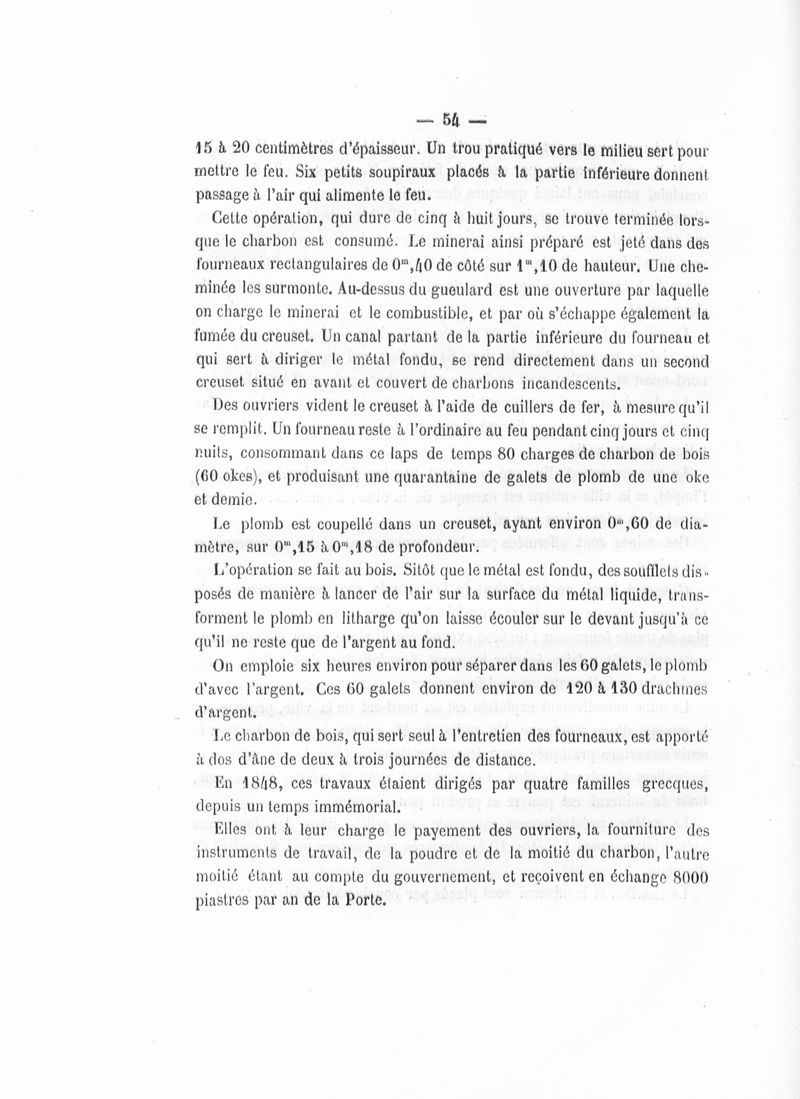 — 54 —

15 à 20 centimètres d'épaisseur. Un trou pratiqué vers le milieu sert pour mettre le feu. Six petits soupiraux placés à la partie inférieure donnent passage à l'air qui alimente le feu.

Cette opération, qui dure de cinq à huit jours, se trouve terminée lorsque le charbon est consumé. Le minerai ainsi préparé est jeté dans des fourneaux rectangulaires de $0^m,40$ de côté sur $1^m,10$ de hauteur. Une cheminée les surmonte. Au-dessus du gueulard est une ouverture par laquelle on charge le minerai et le combustible, et par où s'échappe également la fumée du creuset. Un canal partant de la partie inférieure du fourneau et qui sert à diriger le métal fondu, se rend directement dans un second creuset situé en avant et couvert de charbons incandescents.

Des ouvriers vident le creuset à l'aide de cuillers de fer, à mesure qu'il se remplit. Un fourneau reste à l'ordinaire au feu pendant cinq jours et cinq nuits, consommant dans ce laps de temps 80 charges de charbon de bois (60 okes), et produisant une quarantaine de galets de plomb de une oke et demie.

Le plomb est coupellé dans un creuset, ayant environ $0^m,60$ de diamètre, sur $0^m,15$ à $0^m,18$ de profondeur.

L'opération se fait au bois. Sitôt que le métal est fondu, des soufflets disposés de manière à lancer de l'air sur la surface du métal liquide, transforment le plomb en litharge qu'on laisse écouler sur le devant jusqu'à ce qu'il ne reste que de l'argent au fond.

On emploie six heures environ pour séparer dans les 60 galets, le plomb d'avec l'argent. Ces 60 galets donnent environ de 120 à 130 drachmes d'argent.

Le charbon de bois, qui sert seul à l'entretien des fourneaux, est apporté à dos d'âne de deux à trois journées de distance.

En 1848, ces travaux étaient dirigés par quatre familles grecques, depuis un temps immémorial.

Elles ont à leur charge le payement des ouvriers, la fourniture des instruments de travail, de la poudre et de la moitié du charbon, l'autre moitié étant au compte du gouvernement, et reçoivent en échange 8000 piastres par an de la Porte.